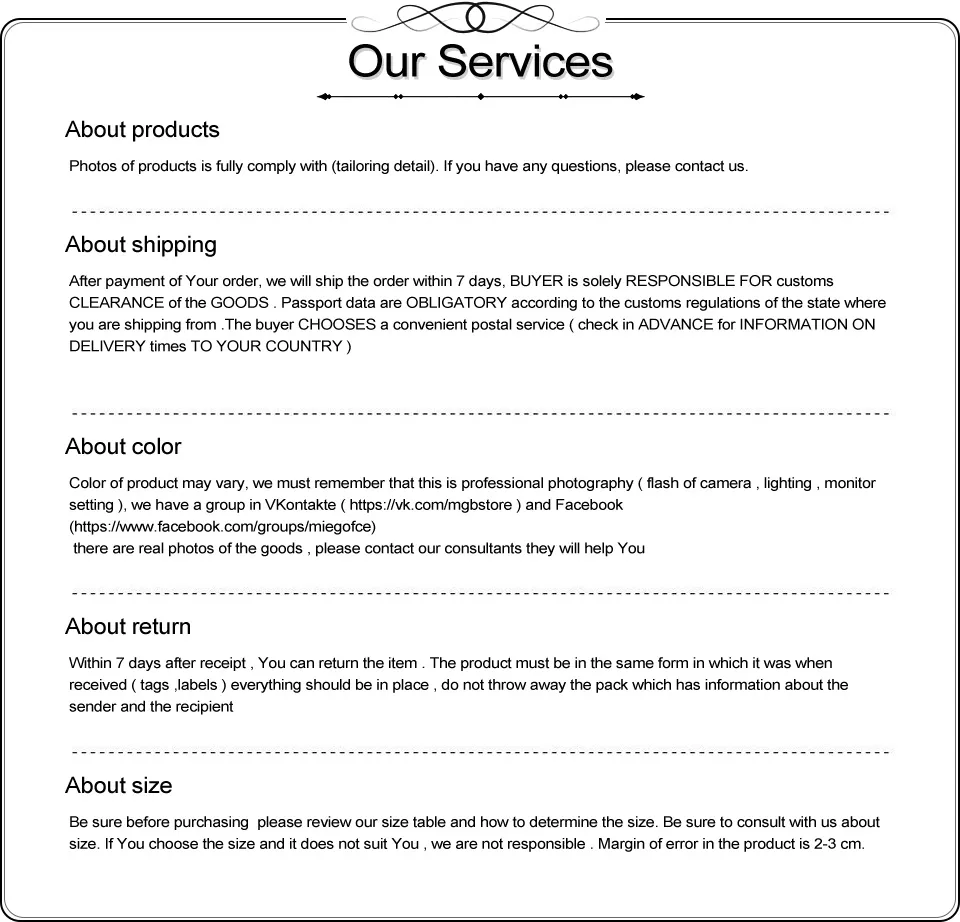 Our Services

About products

Photos of products is fully comply with (tailoring detail). If you have any questions, please contact us.

About shipping

After payment of Your order, we will ship the order within 7 days, BUYER is solely RESPONSIBLE FOR customs CLEARANCE of the GOODS . Passport data are OBLIGATORY according to the customs regulations of the state where you are shipping from .The buyer CHOOSES a convenient postal service ( check in ADVANCE for INFORMATION ON DELIVERY times TO YOUR COUNTRY )

About color

Color of product may vary, we must remember that this is professional photography ( flash of camera , lighting , monitor setting ), we have a group in VKontakte ( https://vk.com/mgbstore ) and Facebook (https://www.facebook.com/groups/miegofce)
there are real photos of the goods , please contact our consultants they will help You

About return

Within 7 days after receipt , You can return the item . The product must be in the same form in which it was when received ( tags ,labels ) everything should be in place , do not throw away the pack which has information about the sender and the recipient

About size

Be sure before purchasing please review our size table and how to determine the size. Be sure to consult with us about size. If You choose the size and it does not suit You , we are not responsible . Margin of error in the product is 2-3 cm.